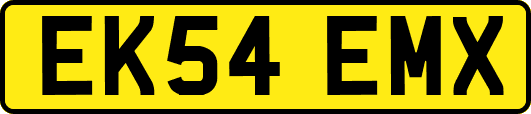 EK54 EMX